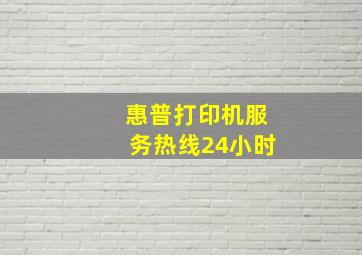 惠普打印机服务热线24小时